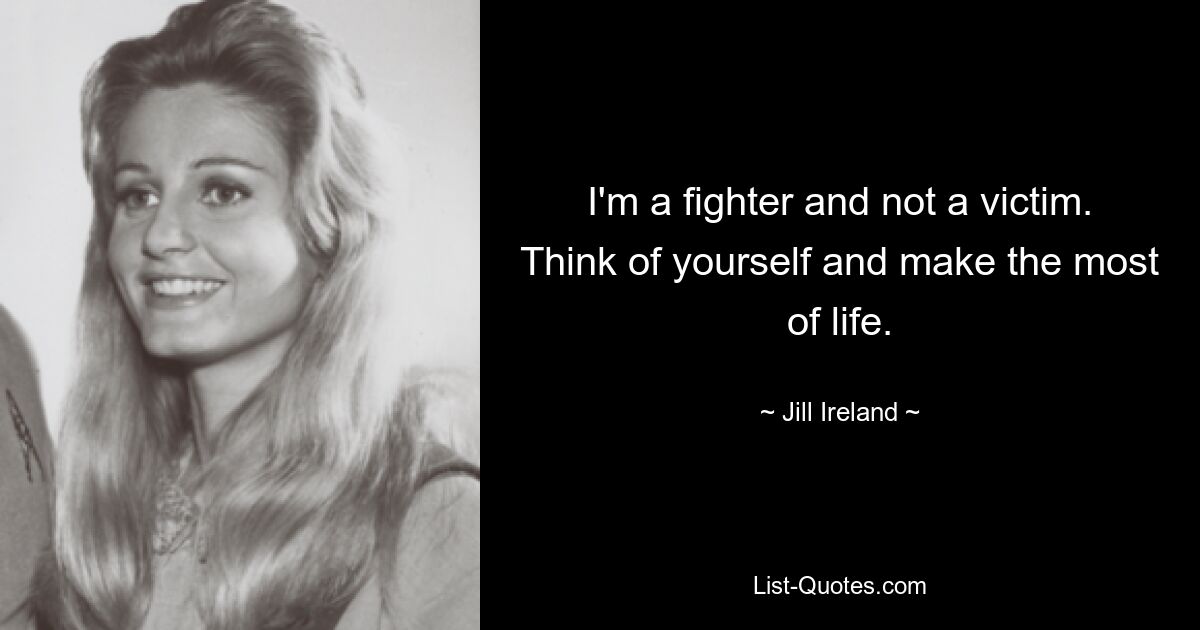 I'm a fighter and not a victim. Think of yourself and make the most of life.

~ Jill Ireland ~

List-Quotes.com